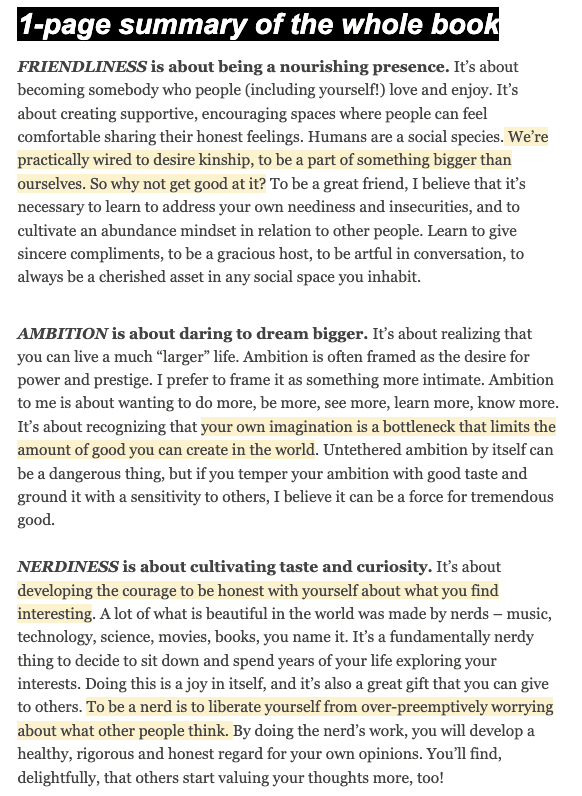 1-page summary of the whole book

FRIENDLINESS is about being a nourishing presence. It's about becoming somebody who people (including yourself!) love and enjoy. It's about creating supportive, encouraging spaces where people can feel comfortable sharing their honest feelings. Humans are a social species. We're practically wired to desire kinship, to be a part of something bigger than ourselves. So why not get good at it? To be a great friend, I believe that it's necessary to learn to address your own neediness and insecurities, and to cultivate an abundance mindset in relation to other people. Learn to give sincere compliments, to be a gracious host, to be artful in conversation, to always be a cherished asset in any social space you inhabit.

AMBITION is about daring to dream bigger. It's about realizing that you can live a much "larger" life. Ambition is often framed as the desire for power and prestige. I prefer to frame it as something more intimate. Ambition to me is about wanting to do more, be more, see more, learn more, know more. It's about recognizing that your own imagination is a bottleneck that limits the amount of good you can create in the world. Untethered ambition by itself can be a dangerous thing, but if you temper your ambition with good taste and ground it with a sensitivity to others, I believe it can be a force for tremendous good.

NERDINESS is about cultivating taste and curiosity. It's about developing the courage to be honest with yourself about what you find interesting. A lot of what is beautiful in the world was made by nerds – music, technology, science, movies, books, you name it. It's a fundamentally nerdy thing to decide to sit down and spend years of your life exploring your interests. Doing this is a joy in itself, and it's also a great gift that you can give to others. To be a nerd is to liberate yourself from over-preemptively worrying about what other people think. By doing the nerd's work, you will develop a healthy, rigorous and honest regard for your own opinions. You'll find, delightfully, that others start valuing your thoughts more, too!